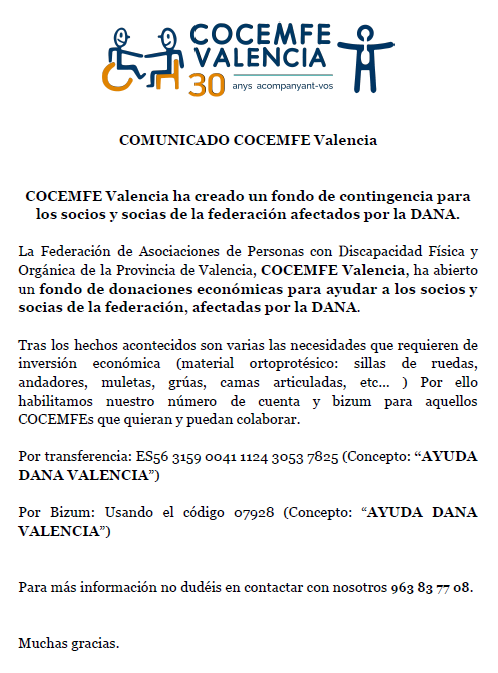 COCEMFE VALENCIA
30 anys acompanyant-vos

COMUNICADO COCEMFE Valencia

COCEMFE Valencia ha creado un fondo de contingencia para los socios y socias de la federación afectados por la DANA.

La Federación de Asociaciones de Personas con Discapacidad Física y Orgánica de la Provincia de Valencia, COCEMFE Valencia, ha abierto un fondo de donaciones económicas para ayudar a los socios y socias de la federación, afectadas por la DANA.

Tras los hechos acontecidos son varias las necesidades que requieren de inversión económica (material ortoprotésico: sillas de ruedas, andadores, muletas, grúas, camas articuladas, etc... ) Por ello habilitamos nuestro número de cuenta y bizum para aquellos COCEMFEs que quieran y puedan colaborar.

Por transferencia: ES56 3159 0041 1124 3053 7825 (Concepto: “AYUDA DANA VALENCIA”)

Por Bizum: Usando el código 07928 (Concepto: “AYUDA DANA VALENCIA”)

Para más información no dudéis en contactar con nosotros 963 83 77 08.

Muchas gracias.